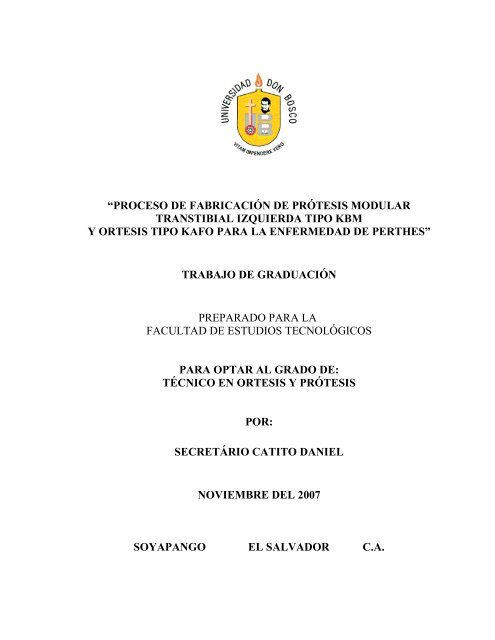 UNIVERSIDAD DON BOSCO
VITAM IMPENDERE VERO

“PROCESO DE FABRICACIÓN DE PRÓTESIS MODULAR TRANSTIBIAL IZQUIERDA TIPO KBM Y ORTESIS TIPO KAFO PARA LA ENFERMEDAD DE PERTHES”

TRABAJO DE GRADUACIÓN

PREPARADO PARA LA
FACULTAD DE ESTUDIOS TECNOLÓGICOS

PARA OPTAR AL GRADO DE:
TÉCNICO EN ORTESIS Y PRÓTESIS

POR:

SECRETÁRIO CATITO DANIEL

NOVIEMBRE DEL 2007

SOYAPANGO EL SALVADOR C.A.